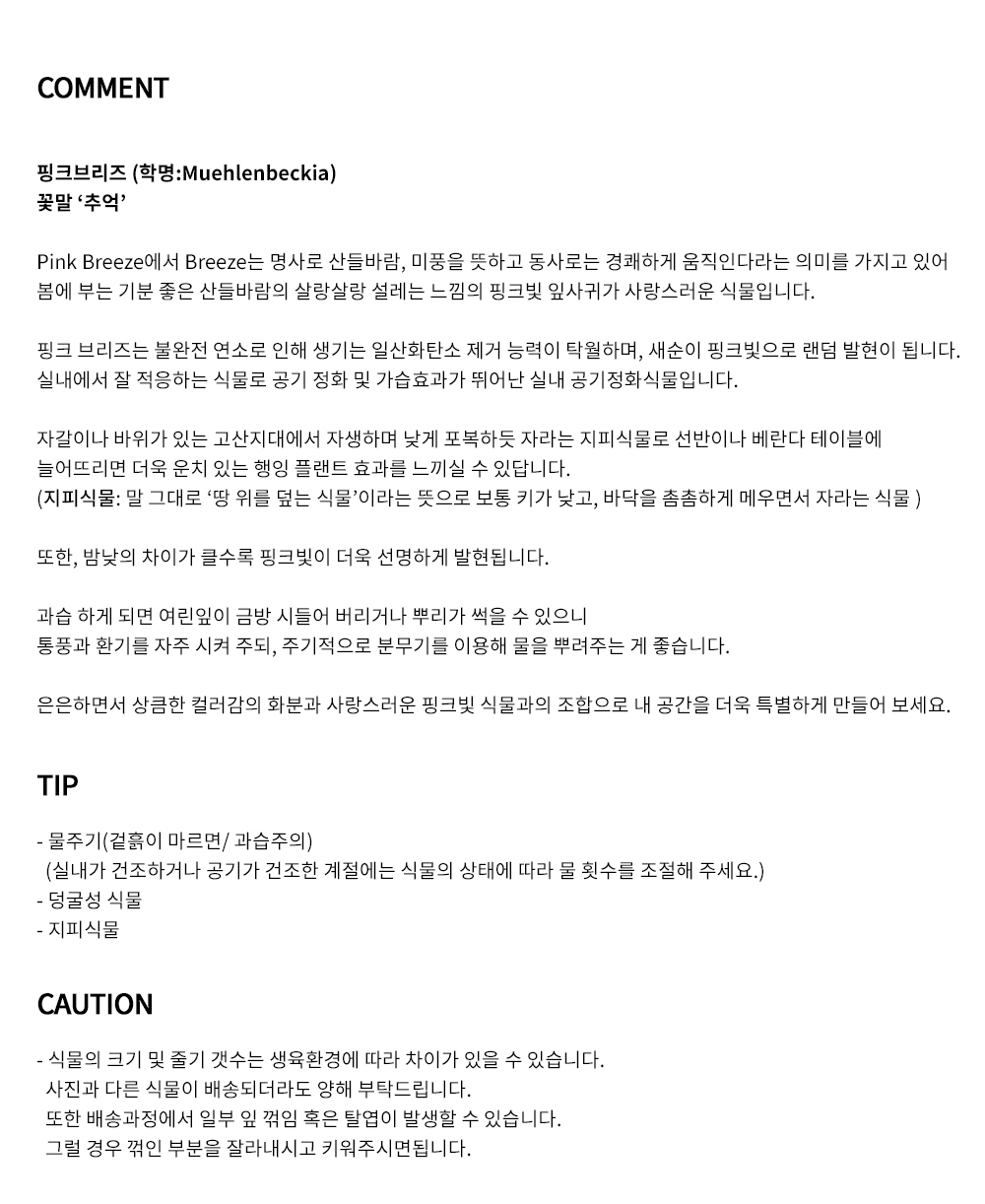 COMMENT

핑크브리즈 (학명:Muehlenbeckia)
꽃말 '추억'

Pink Breeze에서 Breeze는 명사로 산들바람, 미풍을 뜻하고 동사로는 경쾌하게 움직인다라는 의미를 가지고 있어 봄에 부는 기분 좋은 산들바람의 살랑살랑 설레는 느낌의 핑크빛 잎사귀가 사랑스러운 식물입니다.

핑크 브리즈는 불완전 연소로 인해 생기는 일산화탄소 제거 능력이 탁월하며, 새순이 핑크빛으로 랜덤 발현이 됩니다. 실내에서 잘 적응하는 식물로 공기 정화 및 가습효과가 뛰어난 실내 공기정화식물입니다.

자갈이나 바위가 있는 고산지대에서 자생하며 낮게 포복하듯 자라는 지피식물로 선반이나 베란다 테이블에 늘어뜨리면 더욱 운치 있는 행잉 플랜트 효과를 느끼실 수 있답니다.
(지피식물: 말 그대로 '땅 위를 덮는 식물'이라는 뜻으로 보통 키가 낮고, 바닥을 촘촘하게 메우면서 자라는 식물 )

또한, 밤낮의 차이가 클수록 핑크빛이 더욱 선명하게 발현됩니다.

과습 하게 되면 여린잎이 금방 시들어 버리거나 뿌리가 썩을 수 있으니
통풍과 환기를 자주 시켜 주되, 주기적으로 분무기를 이용해 물을 뿌려주는 게 좋습니다.

은은하면서 상큼한 컬러감의 화분과 사랑스러운 핑크빛 식물과의 조합으로 내 공간을 더욱 특별하게 만들어 보세요.

TIP

- 물주기(겉흙이 마르면/ 과습주의)
(실내가 건조하거나 공기가 건조한 계절에는 식물의 상태에 따라 물 횟수를 조절해 주세요.)
- 덩굴성 식물
- 지피식물

CAUTION

- 식물의 크기 및 줄기 갯수는 생육환경에 따라 차이가 있을 수 있습니다.
사진과 다른 식물이 배송되더라도 양해 부탁드립니다.
또한 배송과정에서 일부 잎 꺾임 혹은 탈엽이 발생할 수 있습니다.
그럴 경우 꺾인 부분을 잘라내시고 키워주시면됩니다.